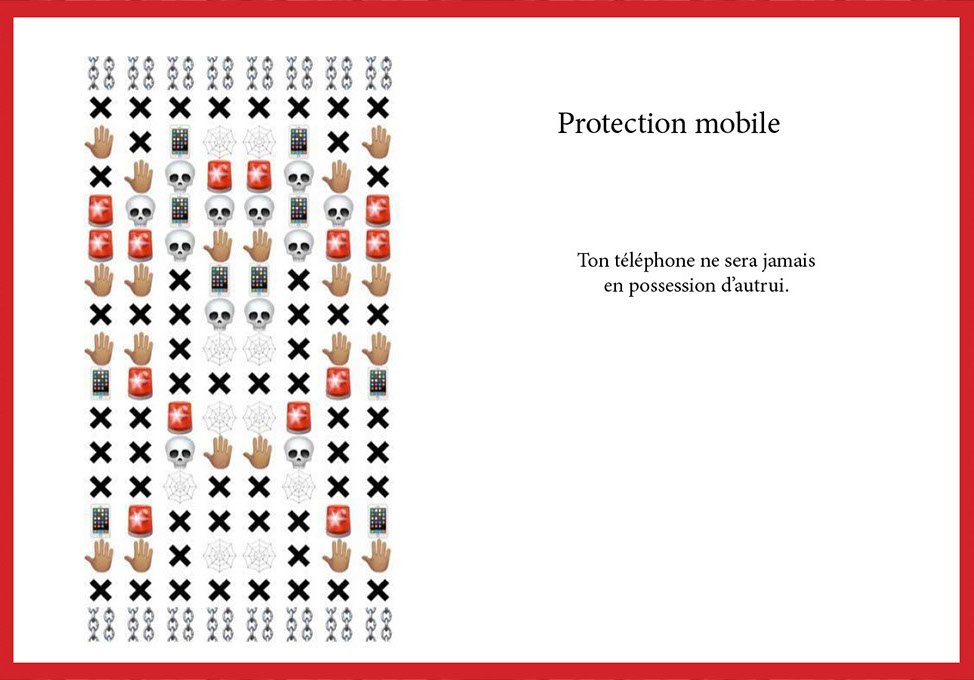 Protection mobile

Ton téléphone ne sera jamais en possession d'autrui.